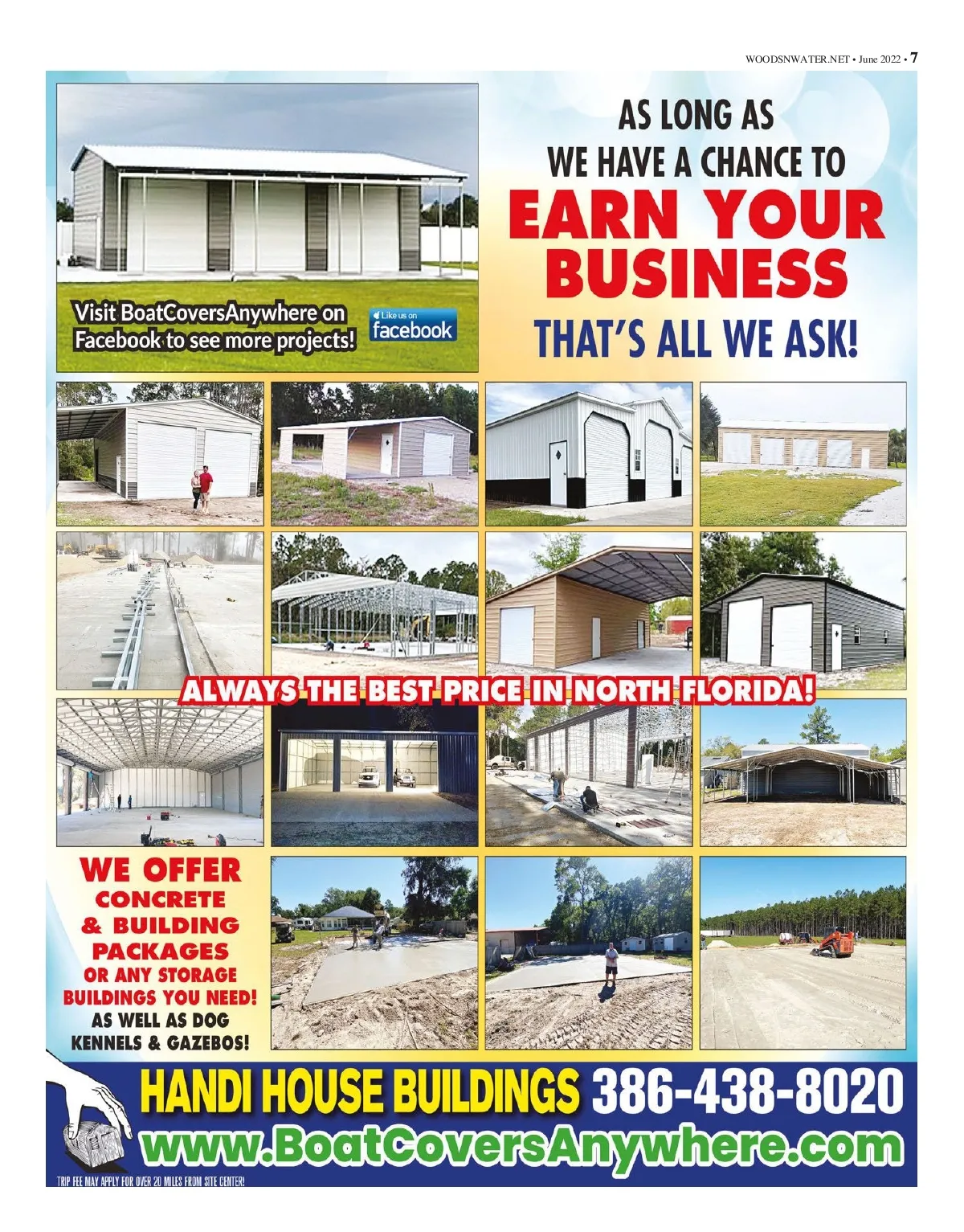 WOODSNWATER.NET • June 2022 • 7

Visit BoatCoversAnywhere on Facebook to see more projects!

Like us on facebook

AS LONG AS WE HAVE A CHANCE TO EARN YOUR BUSINESS THAT'S ALL WE ASK!

ALWAYS THE BEST PRICE IN NORTH FLORIDA!

WE OFFER CONCRETE & BUILDING PACKAGES OR ANY STORAGE BUILDINGS YOU NEED! AS WELL AS DOG KENNELS & GAZEBOS!

HANDI HOUSE BUILDINGS 386-438-8020

www.BoatCoversAnywhere.com

TRIP FEE MAY APPLY FOR OVER 20 MILES FROM SITE CENTER!